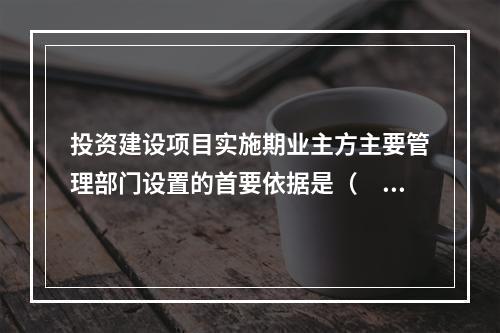 投资建设项目实施期业主方主要管理部门设置的首要依据是（ ...